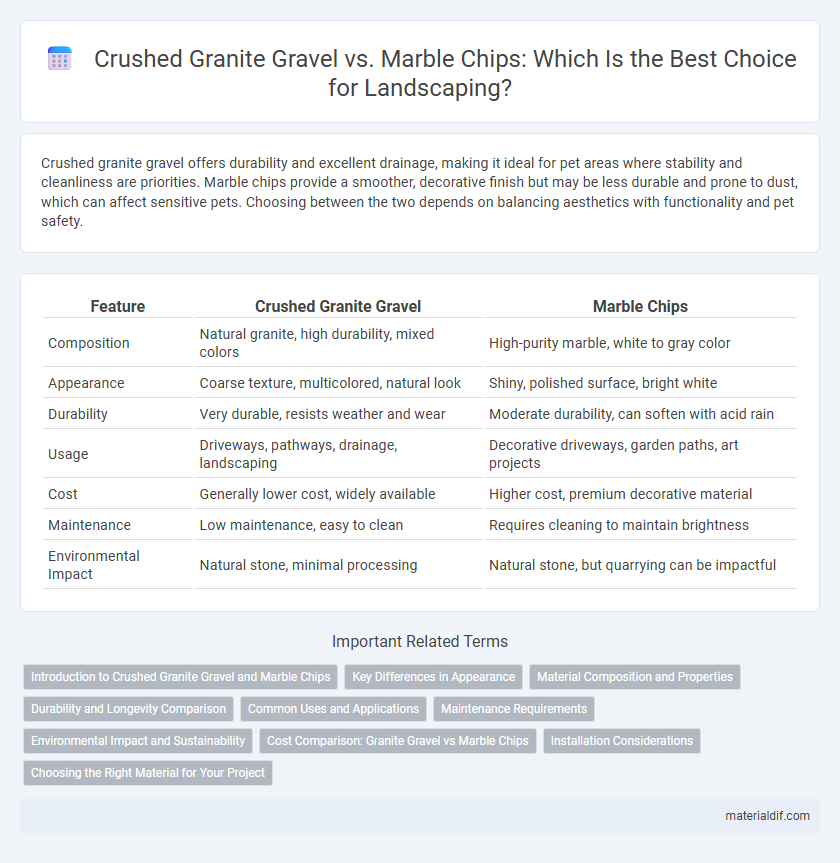 Crushed Granite Gravel vs. Marble Chips: Which Is the Best Choice for Landscaping?

Crushed granite gravel offers durability and excellent drainage, making it ideal for pet areas where stability and cleanliness are priorities. Marble chips provide a smoother, decorative finish but may be less durable and prone to dust, which can affect sensitive pets. Choosing between the two depends on balancing aesthetics with functionality and pet safety.

| Feature | Crushed Granite Gravel | Marble Chips |
|---|---|---|
| Composition | Natural granite, high durability, mixed colors | High-purity marble, white to gray color |
| Appearance | Coarse texture, multicolored, natural look | Shiny, polished surface, bright white |
| Durability | Very durable, resists weather and wear | Moderate durability, can soften with acid rain |
| Usage | Driveways, pathways, drainage, landscaping | Decorative driveways, garden paths, art projects |
| Cost | Generally lower cost, widely available | Higher cost, premium decorative material |
| Maintenance | Low maintenance, easy to clean | Requires cleaning to maintain brightness |
| Environmental Impact | Natural stone, minimal processing | Natural stone, but quarrying can be impactful |

Important Related Terms

Introduction to Crushed Granite Gravel and Marble Chips
Key Differences in Appearance
Material Composition and Properties
Durability and Longevity Comparison
Common Uses and Applications
Maintenance Requirements
Environmental Impact and Sustainability
Cost Comparison: Granite Gravel vs Marble Chips
Installation Considerations
Choosing the Right Material for Your Project

materialdif.com